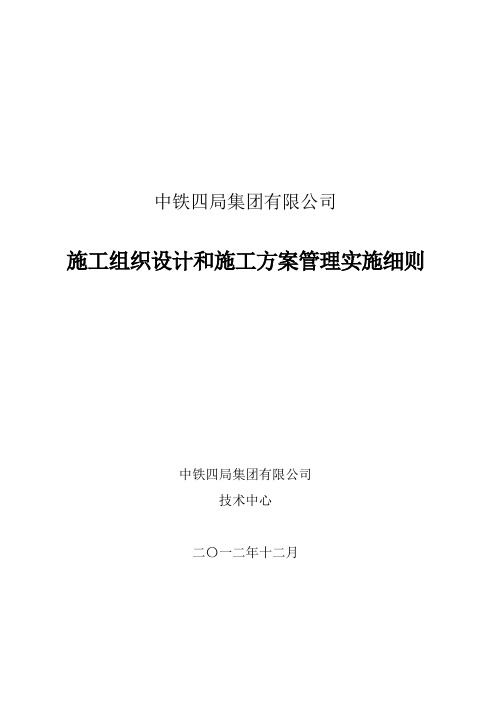 中铁四局集团有限公司

施工组织设计和施工方案管理实施细则

中铁四局集团有限公司

技术中心

二〇一二年十二月